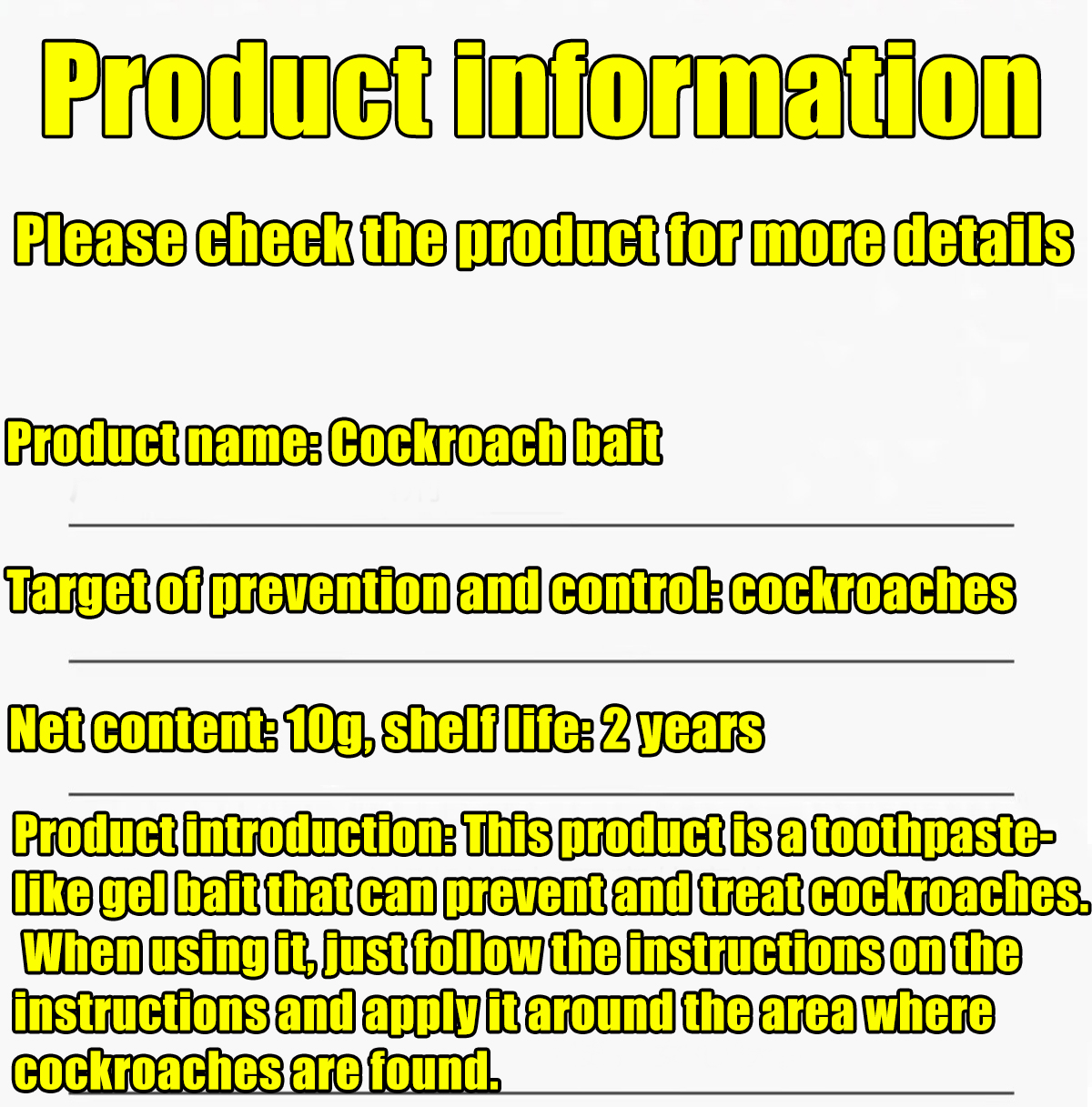 Product information

Please check the product for more details

Product name: Cockroach bait

Target of prevention and control: cockroaches

Net content: 10g, shelf life: 2 years

Product introduction: This product is a toothpaste-like gel bait that can prevent and treat cockroaches. When using it, just follow the instructions on the instructions and apply it around the area where cockroaches are found.